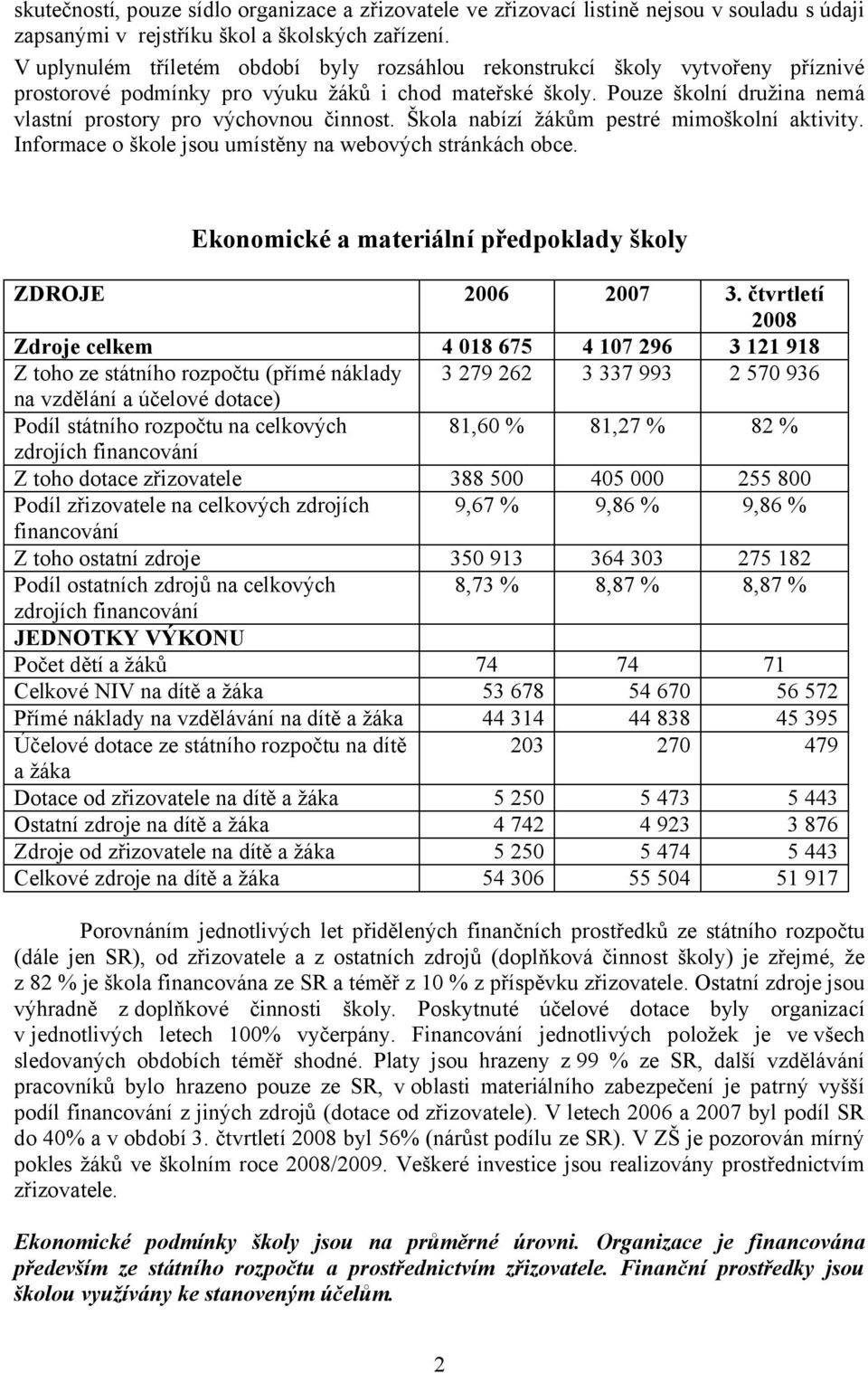 skutečností, pouze sídlo organizace a zřizovatele ve zřizovací listině nejsou v souladu s údaji zapsanými v rejstříku škol a školských zařízení.

V uplynulém tříletém období byly rozsáhlou rekonstrukcí školy vytvořeny příznivé prostorové podmínky pro výuku žáků i chod mateřské školy. Pouze školní družina nemá vlastní prostory pro výchovnou činnost. Škola nabízí žákům pestré mimoškolní aktivity. Informace o škole jsou umístěny na webových stránkách obce.

Ekonomické a materiální předpoklady školy

| ZDROJE | 2006 | 2007 | 3. čtvrtletí 2008 |
|---|---|---|---|
| Zdroje celkem | 4 018 675 | 4 107 296 | 3 121 918 |
| Z toho ze státního rozpočtu (přímé náklady na vzdělání a účelové dotace) | 3 279 262 | 3 337 993 | 2 570 936 |
| Podíl státního rozpočtu na celkových zdrojích financování | 81,60 % | 81,27 % | 82 % |
| Z toho dotace zřizovatele | 388 500 | 405 000 | 255 800 |
| Podíl zřizovatele na celkových zdrojích financování | 9,67 % | 9,86 % | 9,86 % |
| Z toho ostatní zdroje | 350 913 | 364 303 | 275 182 |
| Podíl ostatních zdrojů na celkových zdrojích financování | 8,73 % | 8,87 % | 8,87 % |
| JEDNOTKY VÝKONU | | | |
| Počet dětí a žáků | 74 | 74 | 71 |
| Celkové NIV na dítě a žáka | 53 678 | 54 670 | 56 572 |
| Přímé náklady na vzdělávání na dítě a žáka | 44 314 | 44 838 | 45 395 |
| Účelové dotace ze státního rozpočtu na dítě a žáka | 203 | 270 | 479 |
| Dotace od zřizovatele na dítě a žáka | 5 250 | 5 473 | 5 443 |
| Ostatní zdroje na dítě a žáka | 4 742 | 4 923 | 3 876 |
| Zdroje od zřizovatele na dítě a žáka | 5 250 | 5 474 | 5 443 |
| Celkové zdroje na dítě a žáka | 54 306 | 55 504 | 51 917 |

Porovnáním jednotlivých let přidělených finančních prostředků ze státního rozpočtu (dále jen SR), od zřizovatele a z ostatních zdrojů (doplňková činnost školy) je zřejmé, že z 82 % je škola financována ze SR a téměř z 10 % z příspěvku zřizovatele. Ostatní zdroje jsou výhradně z doplňkové činnosti školy. Poskytnuté účelové dotace byly organizací v jednotlivých letech 100% vyčerpány. Financování jednotlivých položek je ve všech sledovaných obdobích téměř shodné. Platy jsou hrazeny z 99 % ze SR, další vzdělávání pracovníků bylo hrazeno pouze ze SR, v oblasti materiálního zabezpečení je patrný vyšší podíl financování z jiných zdrojů (dotace od zřizovatele). V letech 2006 a 2007 byl podíl SR do 40% a v období 3. čtvrtletí 2008 byl 56% (nárůst podílu ze SR). V ZŠ je pozorován mírný pokles žáků ve školním roce 2008/2009. Veškeré investice jsou realizovány prostřednictvím zřizovatele.

Ekonomické podmínky školy jsou na průměrné úrovni. Organizace je financována především ze státního rozpočtu a prostřednictvím zřizovatele. Finanční prostředky jsou školou využívány ke stanoveným účelům.

2